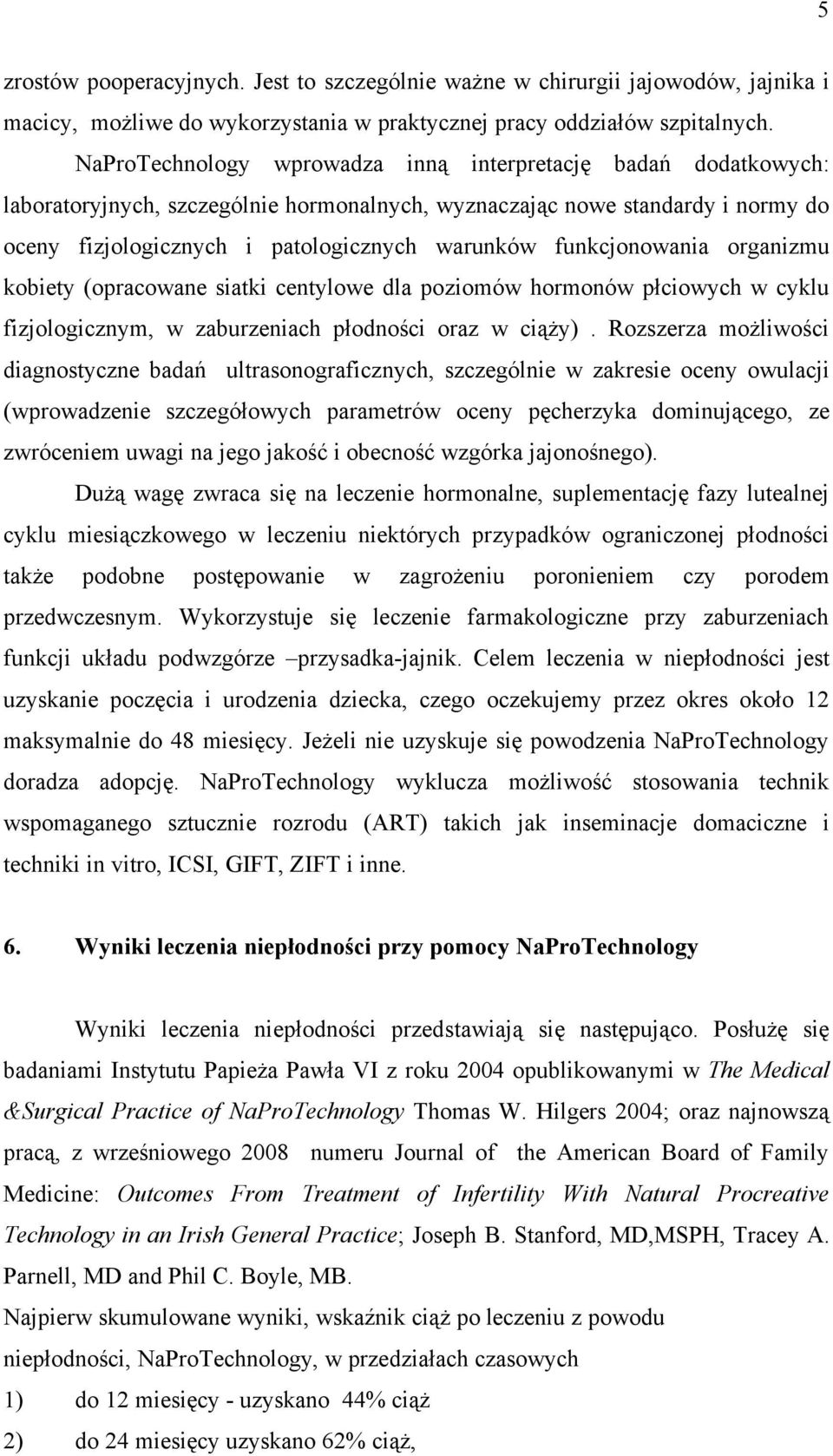 5

zrostów pooperacyjnych. Jest to szczególnie ważne w chirurgii jajowodów, jajnika i macicy, możliwe do wykorzystania w praktycznej pracy oddziałów szpitalnych.

NaProTechnology wprowadza inną interpretację badań dodatkowych: laboratoryjnych, szczególnie hormonalnych, wyznaczając nowe standardy i normy do oceny fizjologicznych i patologicznych warunków funkcjonowania organizmu kobiety (opracowane siatki centylowe dla poziomów hormonów płciowych w cyklu fizjologicznym, w zaburzeniach płodności oraz w ciąży) . Rozszerza możliwości diagnostyczne badań ultrasonograficznych, szczególnie w zakresie oceny owulacji (wprowadzenie szczegółowych parametrów oceny pęcherzyka dominującego, ze zwróceniem uwagi na jego jakość i obecność wzgórka jajonośnego).

Dużą wagę zwraca się na leczenie hormonalne, suplementację fazy lutealnej cyklu miesiączkowego w leczeniu niektórych przypadków ograniczonej płodności także podobne postępowanie w zagrożeniu poronieniem czy porodem przedwczesnym. Wykorzystuje się leczenie farmakologiczne przy zaburzeniach funkcji układu podwzgórze –przysadka-jajnik. Celem leczenia w niepłodności jest uzyskanie poczęcia i urodzenia dziecka, czego oczekujemy przez okres około 12 maksymalnie do 48 miesięcy. Jeżeli nie uzyskuje się powodzenia NaProTechnology doradza adopcję. NaProTechnology wyklucza możliwość stosowania technik wspomaganego sztucznie rozrodu (ART) takich jak inseminacje domaciczne i techniki in vitro, ICSI, GIFT, ZIFT i inne.

6. Wyniki leczenia niepłodności przy pomocy NaProTechnology

Wyniki leczenia niepłodności przedstawiają się następująco. Posłużę się badaniami Instytutu Papieża Pawła VI z roku 2004 opublikowanymi w The Medical &Surgical Practice of NaProTechnology Thomas W. Hilgers 2004; oraz najnowszą pracą, z wrześniowego 2008 numeru Journal of the American Board of Family Medicine: Outcomes From Treatment of Infertility With Natural Procreative Technology in an Irish General Practice; Joseph B. Stanford, MD,MSPH, Tracey A. Parnell, MD and Phil C. Boyle, MB.

Najpierw skumulowane wyniki, wskaźnik ciąż po leczeniu z powodu niepłodności, NaProTechnology, w przedziałach czasowych

1) do 12 miesięcy - uzyskano 44% ciąż

2) do 24 miesięcy uzyskano 62% ciąż,